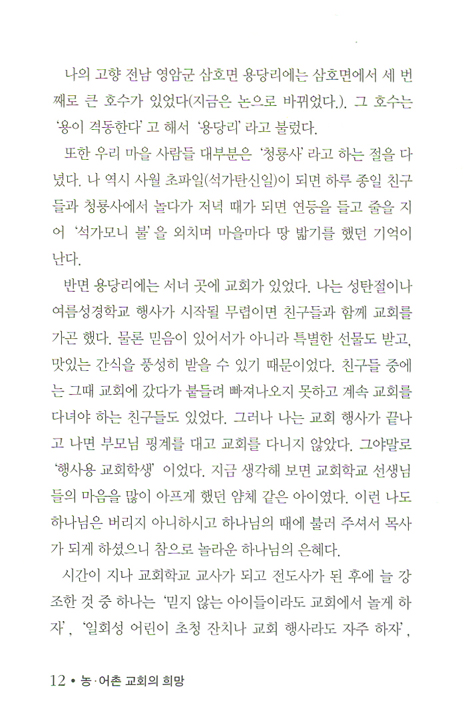 나의 고향 전남 영암군 삼호면 용당리에는 삼호면에서 세 번째로 큰 호수가 있었다(지금은 논으로 바뀌었다.). 그 호수는 '용이 격동한다' 고 해서 '용당리' 라고 불렀다.

또한 우리 마을 사람들 대부분은 '청룡사' 라고 하는 절을 다녔다. 나 역시 사월 초파일(석가탄신일)이 되면 하루 종일 친구들과 청룡사에서 놀다가 저녁 때가 되면 연등을 들고 줄을 지어 '석가모니 불' 을 외치며 마을마다 땅 밟기를 했던 기억이 난다.

반면 용당리에는 서너 곳에 교회가 있었다. 나는 성탄절이나 여름성경학교 행사가 시작될 무렵이면 친구들과 함께 교회를 가곤 했다. 물론 믿음이 있어서가 아니라 특별한 선물도 받고, 맛있는 간식을 풍성히 받을 수 있기 때문이었다. 친구들 중에는 그때 교회에 갔다가 붙들려 빠져나오지 못하고 계속 교회를 다녀야 하는 친구들도 있었다. 그러나 나는 교회 행사가 끝나고 나면 부모님 핑계를 대고 교회를 다니지 않았다. 그야말로 '행사용 교회학생' 이었다. 지금 생각해 보면 교회학교 선생님들의 마음을 많이 아프게 했던 얌체 같은 아이였다. 이런 나도 하나님은 버리지 아니하시고 하나님의 때에 불러 주셔서 목사가 되게 하셨으니 참으로 놀라운 하나님의 은혜다.

시간이 지나 교회학교 교사가 되고 전도사가 된 후에 늘 강조한 것 중 하나는 '믿지 않는 아이들이라도 교회에서 놀게 하자', '일회성 어린이 초청 잔치나 교회 행사라도 자주 하자',

12 • 농·어촌 교회의 희망